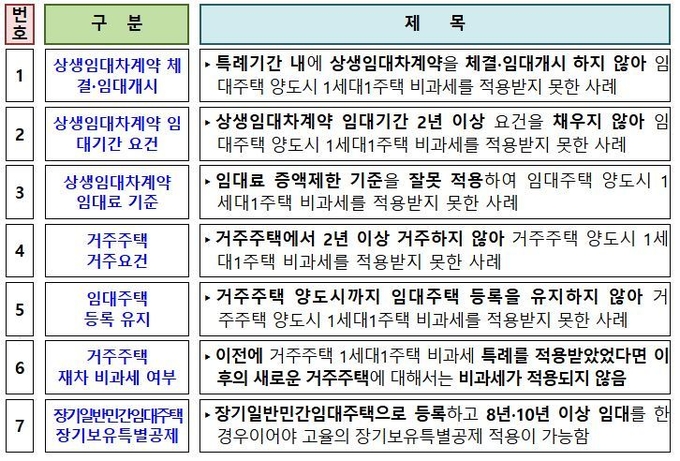 | 번호 | 구 분 | 제 목 |
|---|---|---|
| 1 | 상생임대차계약 체결·임대개시 | ▸ 특례기간 내에 상생임대차계약을 체결·임대개시 하지 않아 임대주택 양도시 1세대1주택 비과세를 적용받지 못한 사례 |
| 2 | 상생임대차계약 임대기간 요건 | ▸ 상생임대차계약 임대기간 2년 이상 요건을 채우지 않아 임대주택 양도시 1세대1주택 비과세를 적용받지 못한 사례 |
| 3 | 상생임대차계약 임대료 기준 | ▸ 임대료 증액제한 기준을 잘못 적용하여 임대주택 양도시 1세대1주택 비과세를 적용받지 못한 사례 |
| 4 | 거주주택 거주요건 | ▸ 거주주택에서 2년 이상 거주하지 않아 거주주택 양도시 1세대1주택 비과세를 적용받지 못한 사례 |
| 5 | 임대주택 등록 유지 | ▸ 거주주택 양도시까지 임대주택 등록을 유지하지 않아 거주주택 양도시 1세대1주택 비과세를 적용받지 못한 사례 |
| 6 | 거주주택 재차 비과세 여부 | ▸ 이전에 거주주택 1세대1주택 비과세 특례를 적용받았었다면 이후의 새로운 거주주택에 대해서는 비과세가 적용되지 않음 |
| 7 | 장기일반민간임대주택 장기보유특별공제 | ▸ 장기일반민간임대주택으로 등록하고 8년·10년 이상 임대를 한 경우이어야 고율의 장기보유특별공제 적용이 가능함 |